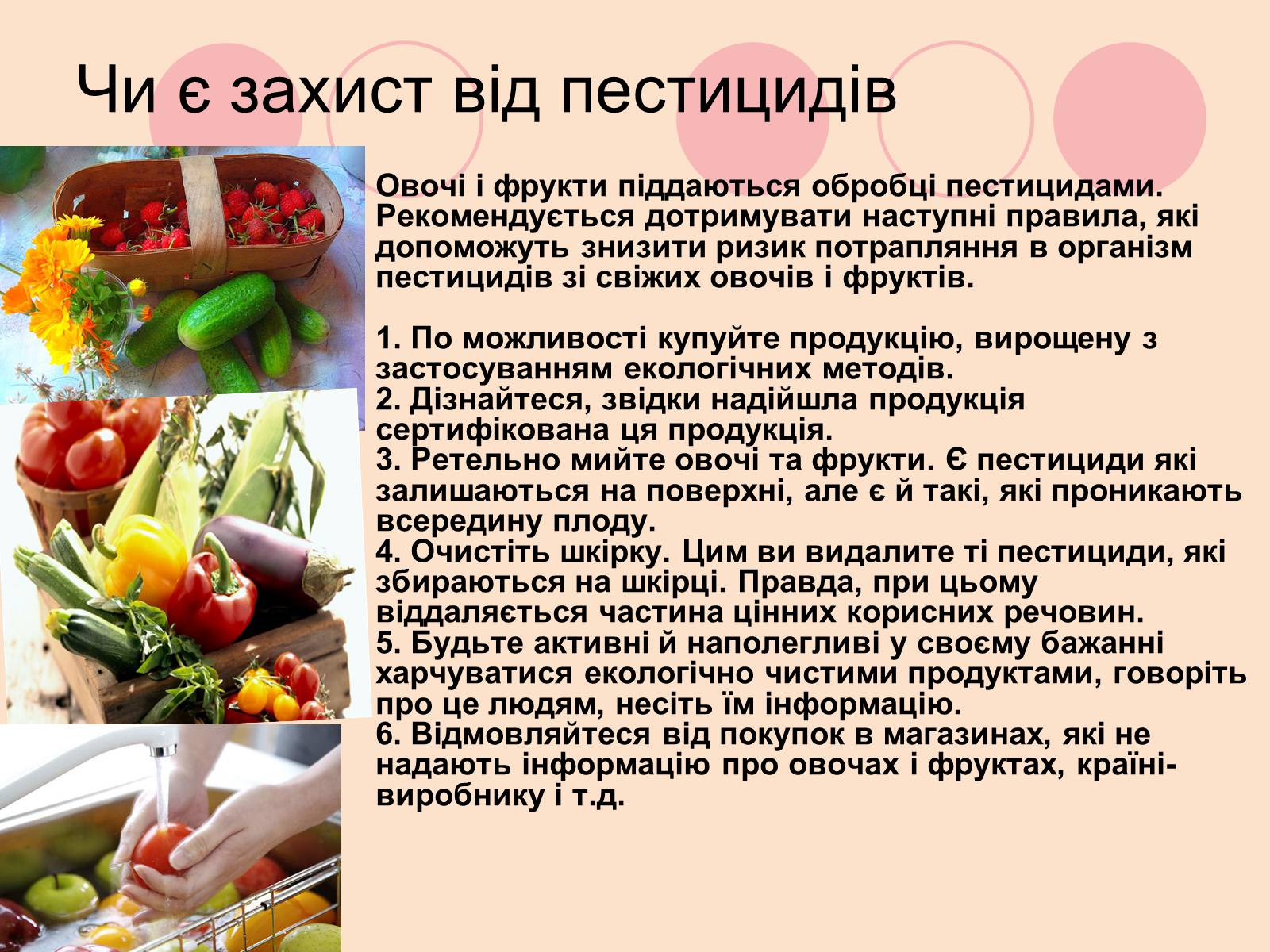 Чи є захист від пестицидів

Овочі і фрукти піддаються обробці пестицидами. Рекомендується дотримувати наступні правила, які допоможуть знизити ризик потрапляння в організм пестицидів зі свіжих овочів і фруктів.

1. По можливості купуйте продукцію, вирощену з застосуванням екологічних методів.
2. Дізнайтеся, звідки надійшла продукція сертифікована ця продукція.
3. Ретельно мийте овочі та фрукти. Є пестициди які залишаються на поверхні, але є й такі, які проникають всередину плоду.
4. Очистіть шкірку. Цим ви видалите ті пестициди, які збираються на шкірці. Правда, при цьому віддаляється частина цінних корисних речовин.
5. Будьте активні й наполегливі у своєму бажанні харчуватися екологічно чистими продуктами, говоріть про це людям, несіть їм інформацію.
6. Відмовляйтеся від покупок в магазинах, які не надають інформацію про овочах і фруктах, країні-виробнику і т.д.